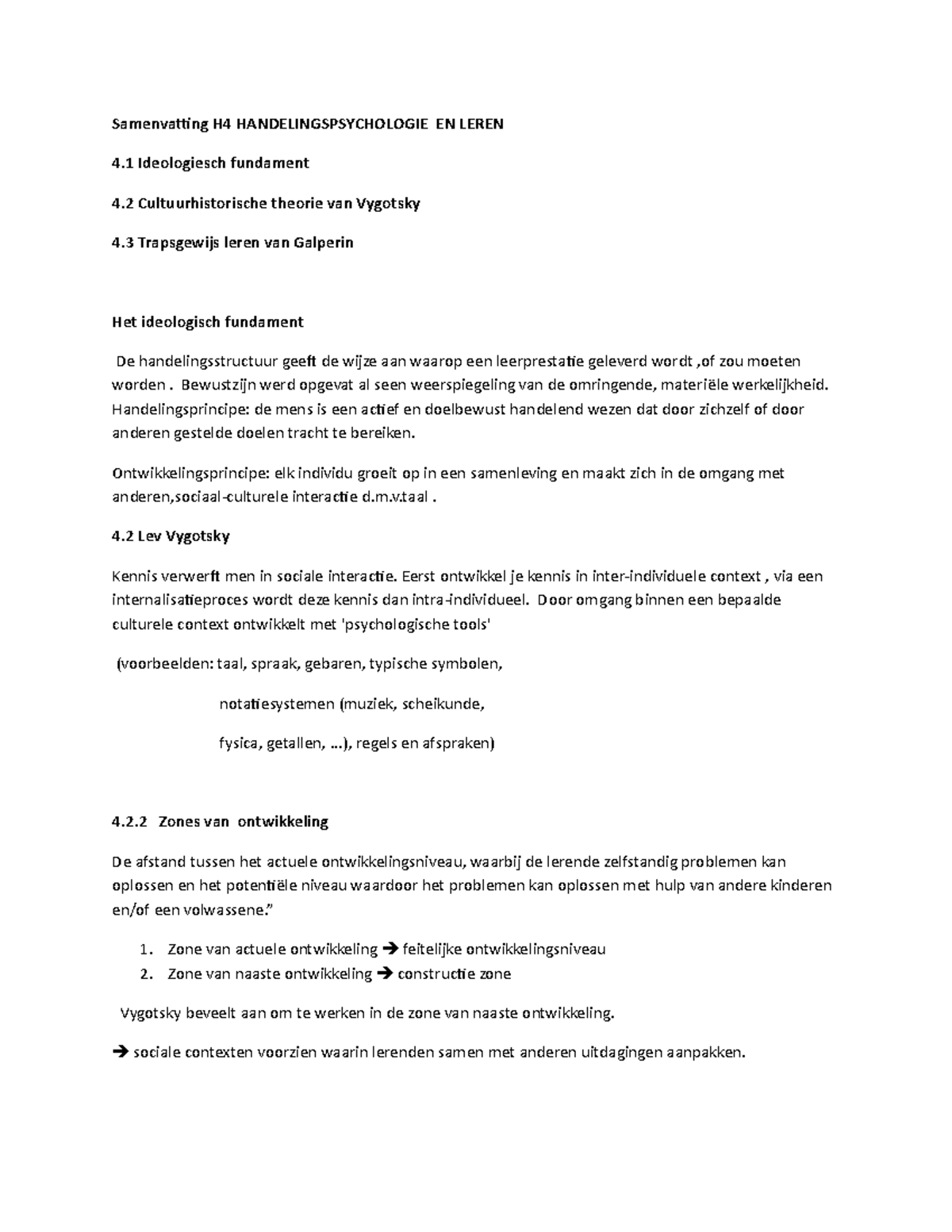 Samenvatting H4 HANDELINGSPSYCHOLOGIE EN LEREN

4.1 Ideologiesch fundament

4.2 Cultuurhistorische theorie van Vygotsky

4.3 Trapsgewijs leren van Galperin

Het ideologisch fundament

De handelingsstructuur geeft de wijze aan waarop een leerprestatie geleverd wordt ,of zou moeten worden . Bewustzijn werd opgevat al seen weerspiegeling van de omringende, materiële werkelijkheid. Handelingsprincipe: de mens is een actief en doelbewust handelend wezen dat door zichzelf of door anderen gestelde doelen tracht te bereiken.

Ontwikkelingsprincipe: elk individu groeit op in een samenleving en maakt zich in de omgang met anderen,sociaal-culturele interactie d.m.v.taal .

4.2 Lev Vygotsky

Kennis verwerft men in sociale interactie. Eerst ontwikkel je kennis in inter-individuele context , via een internalisatieproces wordt deze kennis dan intra-individueel. Door omgang binnen een bepaalde culturele context ontwikkelt met 'psychologische tools'

(voorbeelden: taal, spraak, gebaren, typische symbolen,

notatiesystemen (muziek, scheikunde,

fysica, getallen, ...), regels en afspraken)

4.2.2 Zones van ontwikkeling

De afstand tussen het actuele ontwikkelingsniveau, waarbij de lerende zelfstandig problemen kan oplossen en het potentiële niveau waardoor het problemen kan oplossen met hulp van andere kinderen en/of een volwassene.”

1. Zone van actuele ontwikkeling → feitelijke ontwikkelingsniveau
2. Zone van naaste ontwikkeling → constructie zone

Vygotsky beveelt aan om te werken in de zone van naaste ontwikkeling.

→ sociale contexten voorzien waarin lerenden samen met anderen uitdagingen aanpakken.